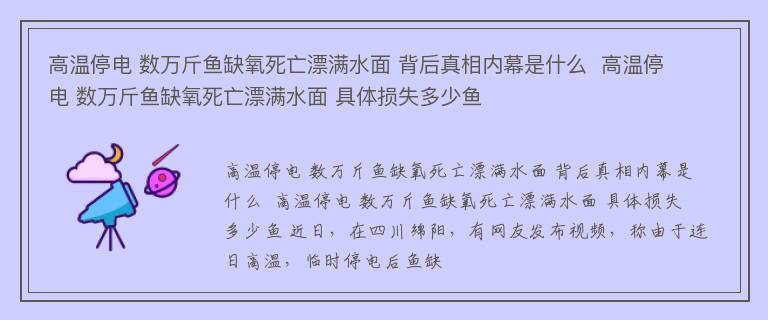 高温停电 数万斤鱼缺氧死亡漂满水面 背后真相内幕是什么 高温停电 数万斤鱼缺氧死亡漂满水面 具体损失多少鱼

高温停电 数万斤鱼缺氧死亡漂满水面 背后真相内幕是什么 高温停电 数万斤鱼缺氧死亡漂满水面 具体损失多少鱼 近日，在四川绵阳，有网友发布视频，称由于连日高温，临时停电后鱼缺